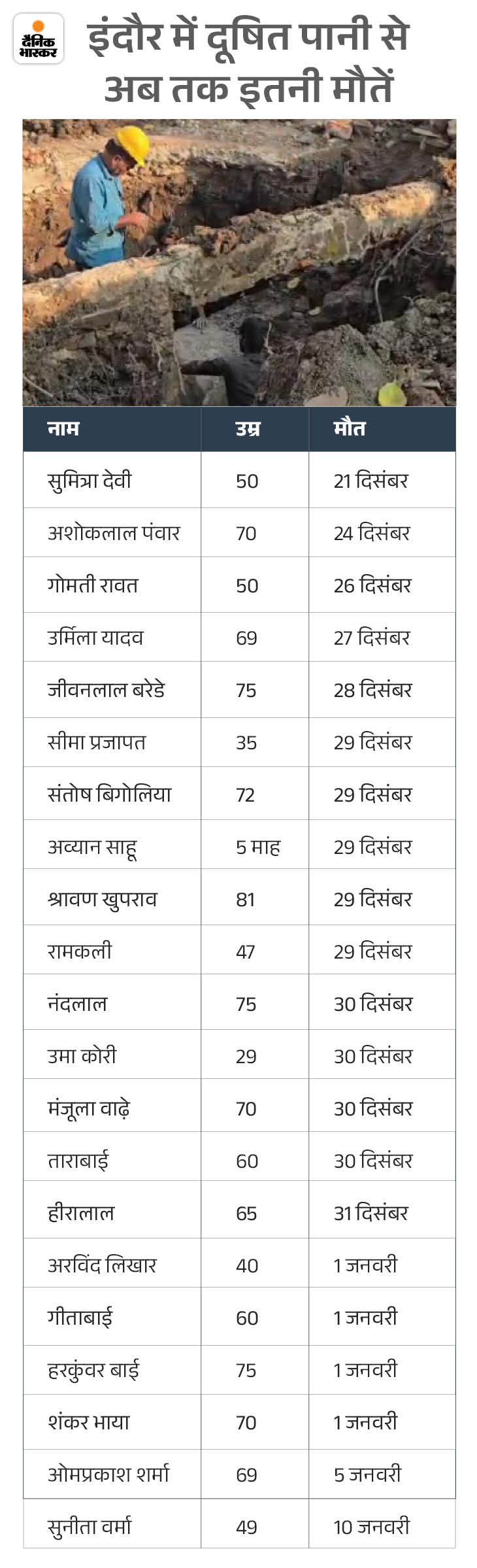 दैनिक भास्कर

इंदौर में दूषित पानी से अब तक इतनी मौतें

| नाम | उम्र | मौत |
|---|---|---|
| सुमित्रा देवी | 50 | 21 दिसंबर |
| अशोकलाल पंवार | 70 | 24 दिसंबर |
| गोमती रावत | 50 | 26 दिसंबर |
| उर्मिला यादव | 69 | 27 दिसंबर |
| जीवनलाल बरेडे | 75 | 28 दिसंबर |
| सीमा प्रजापत | 35 | 29 दिसंबर |
| संतोष बिगोलिया | 72 | 29 दिसंबर |
| अव्यान साहू | 5 माह | 29 दिसंबर |
| श्रावण खुपराव | 81 | 29 दिसंबर |
| रामकली | 47 | 29 दिसंबर |
| नंदलाल | 75 | 30 दिसंबर |
| उमा कोरी | 29 | 30 दिसंबर |
| मंजूला वाढ़े | 70 | 30 दिसंबर |
| ताराबाई | 60 | 30 दिसंबर |
| हीरालाल | 65 | 31 दिसंबर |
| अरविंद लिखार | 40 | 1 जनवरी |
| गीताबाई | 60 | 1 जनवरी |
| हरकुंवर बाई | 75 | 1 जनवरी |
| शंकर भाया | 70 | 1 जनवरी |
| ओमप्रकाश शर्मा | 69 | 5 जनवरी |
| सुनीता वर्मा | 49 | 10 जनवरी |